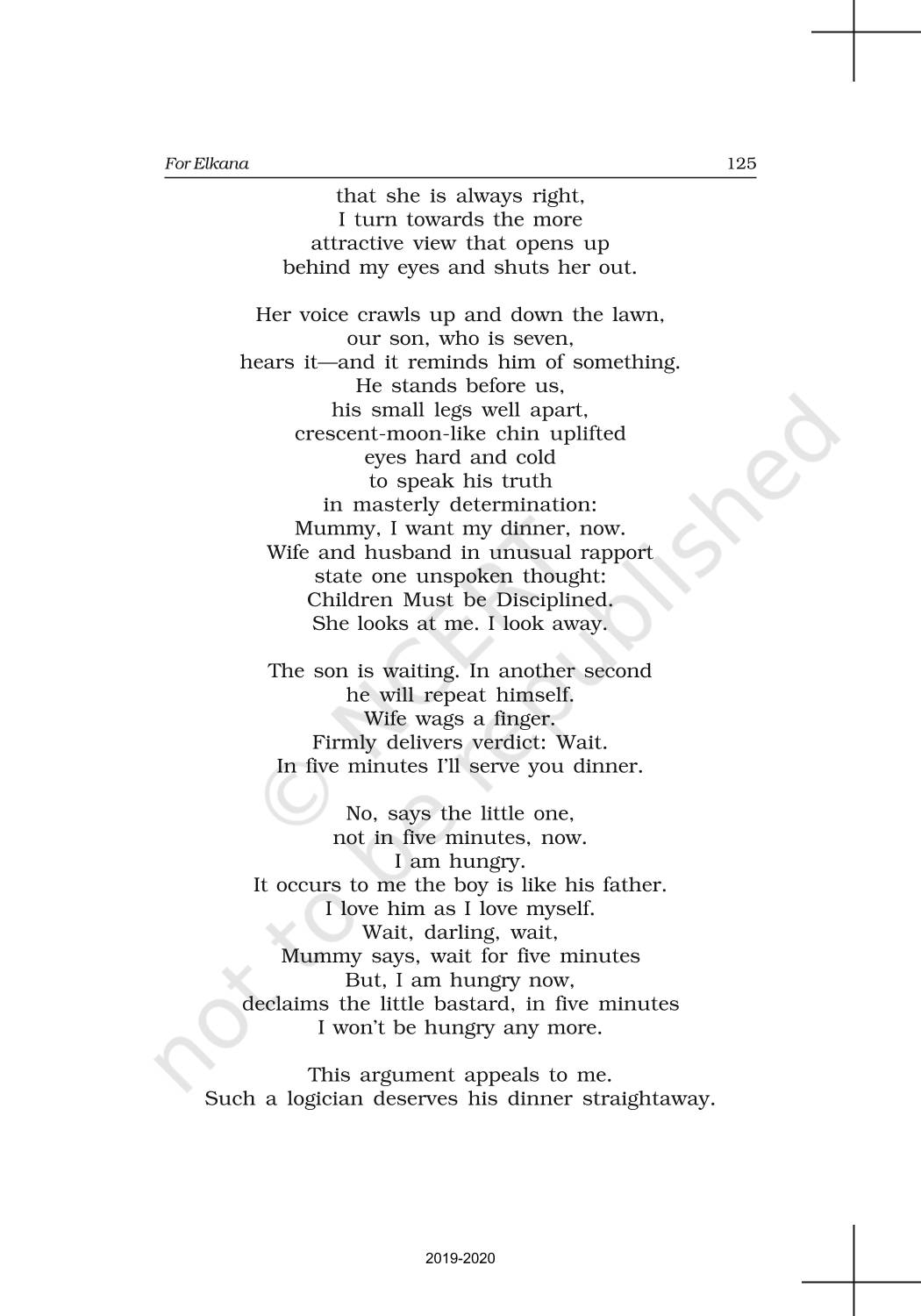 For Elkana 125

that she is always right,
I turn towards the more
attractive view that opens up
behind my eyes and shuts her out.

Her voice crawls up and down the lawn,
our son, who is seven,
hears it—and it reminds him of something.
He stands before us,
his small legs well apart,
crescent-moon-like chin uplifted
eyes hard and cold
to speak his truth
in masterly determination:
Mummy, I want my dinner, now.
Wife and husband in unusual rapport
state one unspoken thought:
Children Must be Disciplined.
She looks at me. I look away.

The son is waiting. In another second
he will repeat himself.
Wife wags a finger.
Firmly delivers verdict: Wait.
In five minutes I'll serve you dinner.

No, says the little one,
not in five minutes, now.
I am hungry.
It occurs to me the boy is like his father.
I love him as I love myself.
Wait, darling, wait,
Mummy says, wait for five minutes
But, I am hungry now,
declaims the little bastard, in five minutes
I won't be hungry any more.

This argument appeals to me.
Such a logician deserves his dinner straightaway.

© NCERT not to be republished

2019-2020